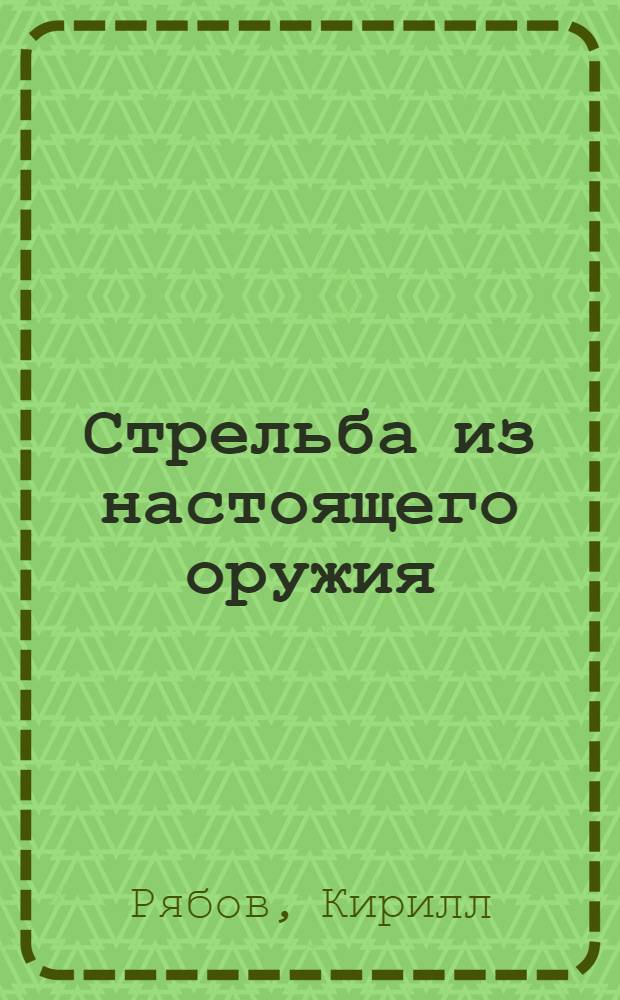 Стрельба из настоящего оружия

Рябов, Кирилл